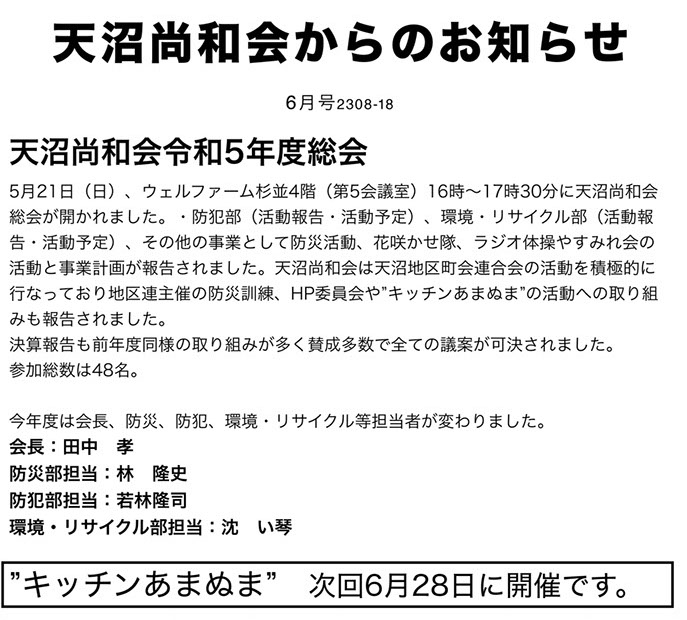 天沼尚和会からのお知らせ

6月号2308-18

天沼尚和会令和5年度総会

5月21日（日）、ウェルファーム杉並4階（第5会議室）16時〜17時30分に天沼尚和会総会が開かれました。・防犯部（活動報告・活動予定）、環境・リサイクル部（活動報告・活動予定）、その他の事業として防災活動、花咲かせ隊、ラジオ体操やすみれ会の活動と事業計画が報告されました。天沼尚和会は天沼地区町会連合会の活動を積極的に行なっており地区連主催の防災訓練、HP委員会や”キッチンあまぬま”の活動への取り組みも報告されました。
決算報告も前年度同様の取り組みが多く賛成多数で全ての議案が可決されました。
参加総数は48名。

今年度は会長、防災、防犯、環境・リサイクル等担当者が変わりました。
会長：田中　孝
防災部担当：林　隆史
防犯部担当：若林隆司
環境・リサイクル部担当：沈　い琴

”キッチンあまぬま”　次回6月28日に開催です。